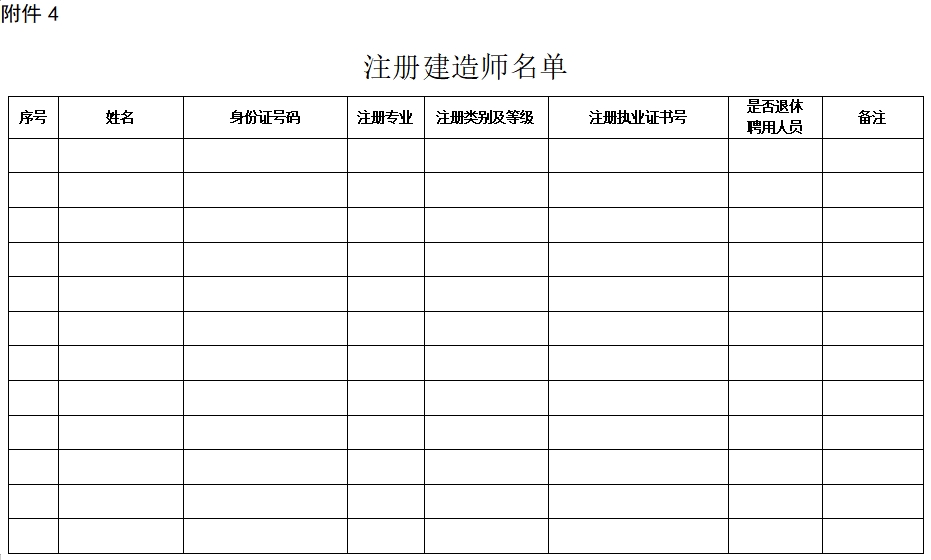 附件 4

注册建造师名单

| 序号 | 姓名 | 身份证号码 | 注册专业 | 注册类别及等级 | 注册执业证书号 | 是否退休聘用人员 | 备注 |
|---|---|---|---|---|---|---|---|
| | | | | | | | |
| | | | | | | | |
| | | | | | | | |
| | | | | | | | |
| | | | | | | | |
| | | | | | | | |
| | | | | | | | |
| | | | | | | | |
| | | | | | | | |
| | | | | | | | |
| | | | | | | | |
| | | | | | | | |